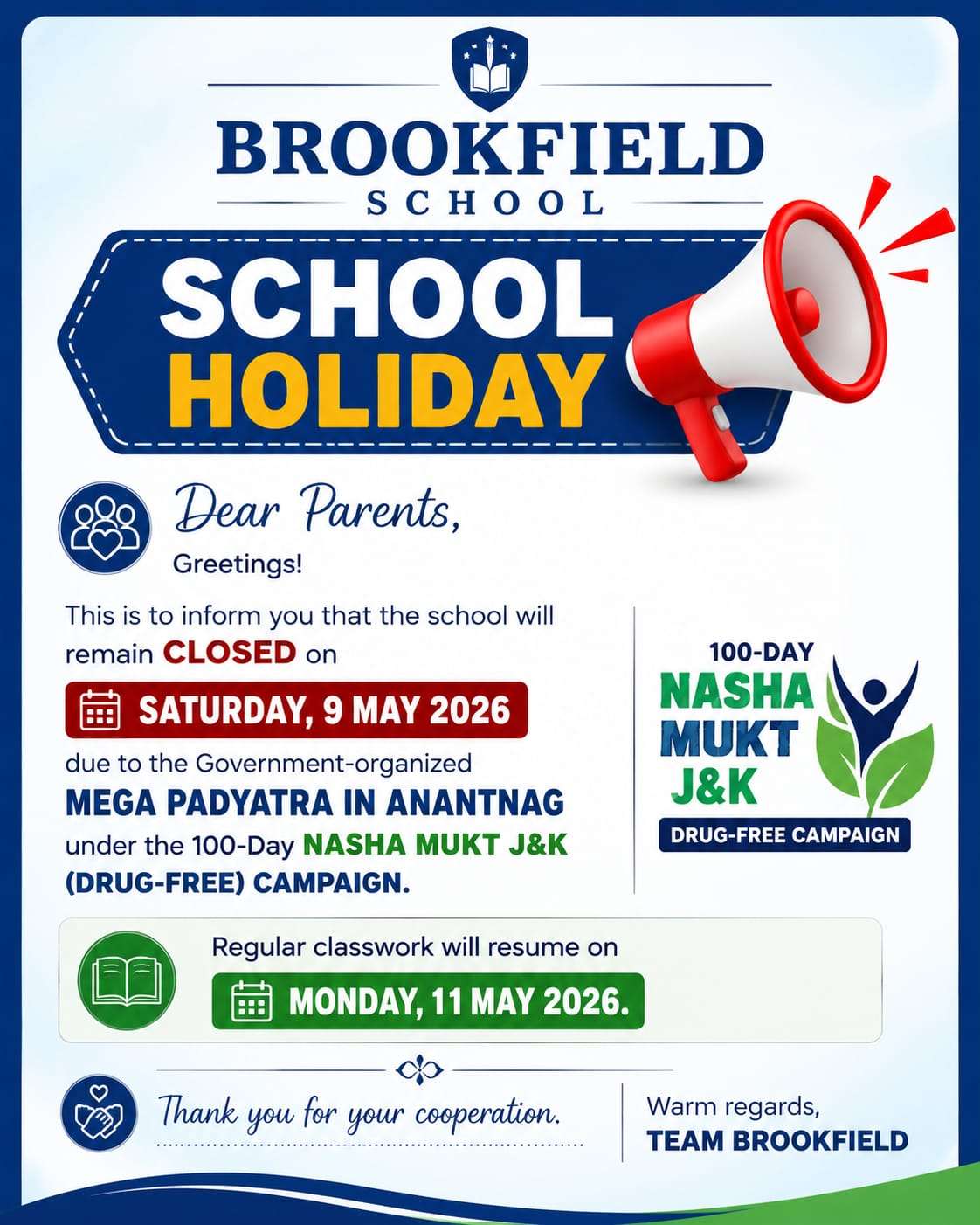 BROOKFIELD
SCHOOL

SCHOOL
HOLIDAY

Dear Parents,
Greetings!

This is to inform you that the school will remain CLOSED on

SATURDAY, 9 MAY 2026

due to the Government-organized
MEGA PADYATRA IN ANANTNAG
under the 100-Day NASHA MUKT J&K (DRUG-FREE) CAMPAIGN.

100-DAY
NASHA
MUKT
J&K
DRUG-FREE CAMPAIGN

Regular classwork will resume on
MONDAY, 11 MAY 2026.

Thank you for your cooperation.

Warm regards,
TEAM BROOKFIELD